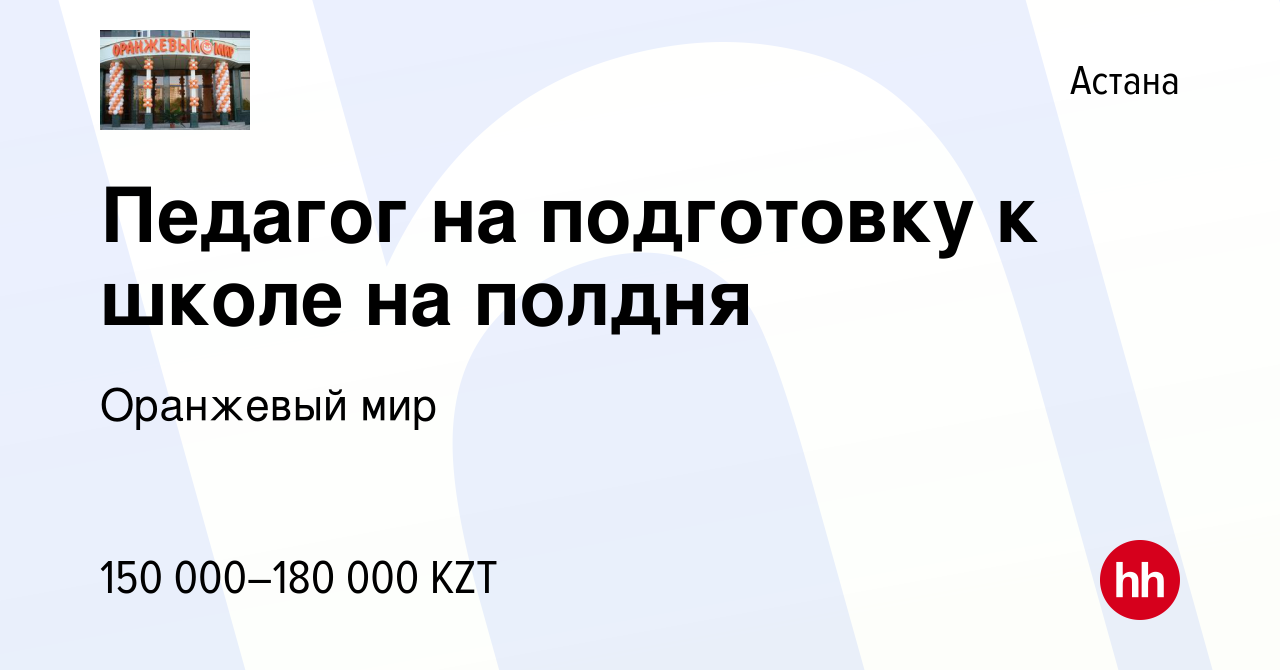 ОРАНЖЕВЫЙ МИР

Астана

Педагог на подготовку к школе на полдня

Оранжевый мир

150 000–180 000 KZT

hh